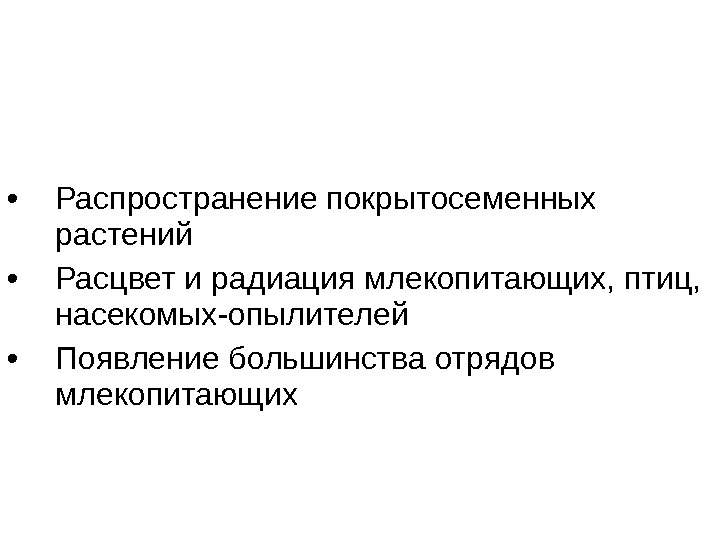 • Распространение покрытосеменных растений
• Расцвет и радиация млекопитающих, птиц, насекомых-опылителей
• Появление большинства отрядов млекопитающих